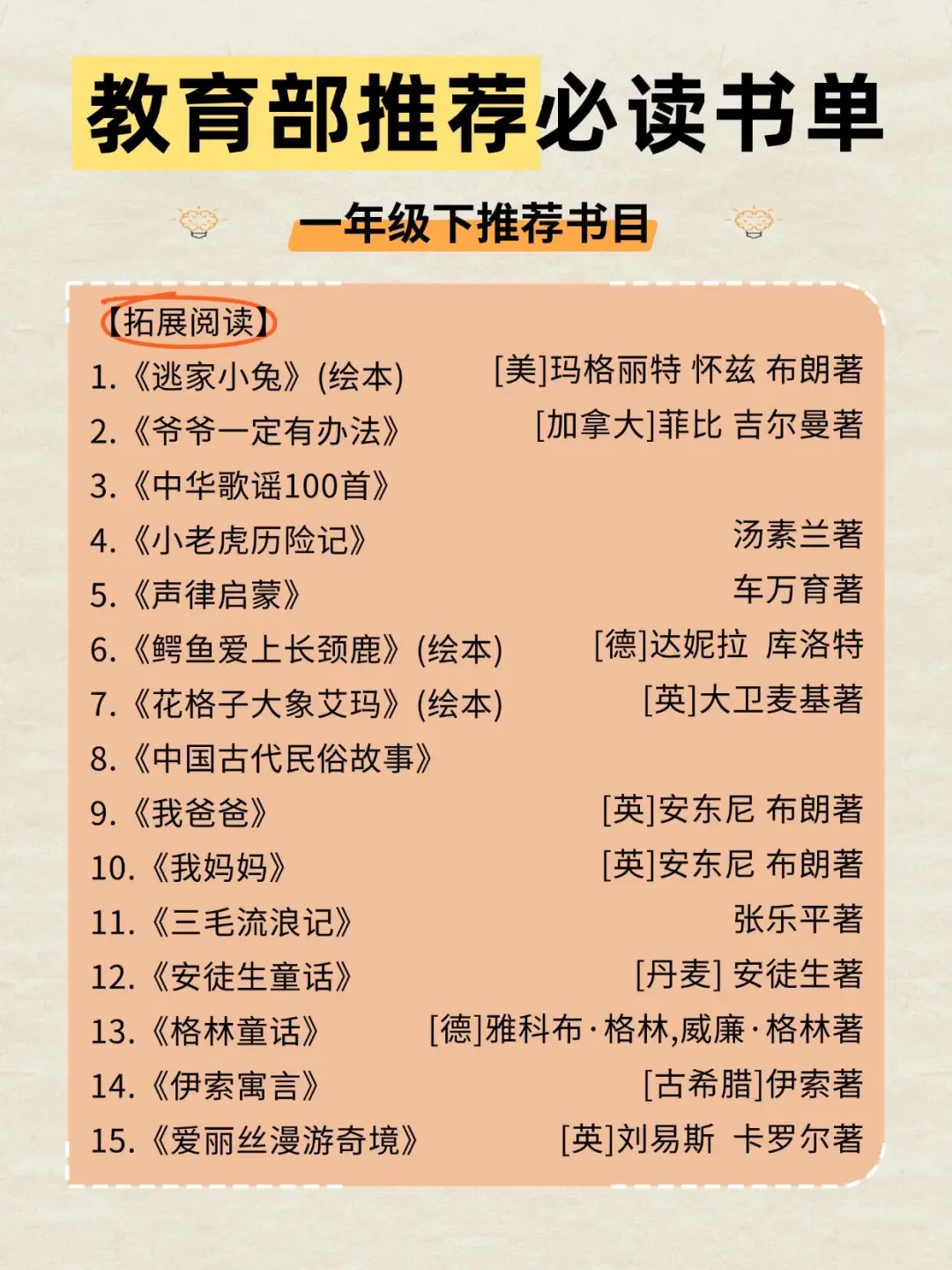 教育部推荐必读书单

一年级下推荐书目

【拓展阅读】

1.《逃家小兔》(绘本) [美]玛格丽特 怀兹 布朗著
2.《爷爷一定有办法》 [加拿大]菲比 吉尔曼著
3.《中华歌谣100首》
4.《小老虎历险记》 汤素兰著
5.《声律启蒙》 车万育著
6.《鳄鱼爱上长颈鹿》(绘本) [德]达妮拉 库洛特
7.《花格子大象艾玛》(绘本) [英]大卫麦基著
8.《中国古代民俗故事》
9.《我爸爸》 [英]安东尼 布朗著
10.《我妈妈》 [英]安东尼 布朗著
11.《三毛流浪记》 张乐平著
12.《安徒生童话》 [丹麦] 安徒生著
13.《格林童话》 [德]雅科布·格林,威廉·格林著
14.《伊索寓言》 [古希腊]伊索著
15.《爱丽丝漫游奇境》 [英]刘易斯 卡罗尔著